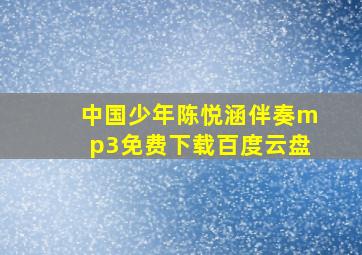 中国少年陈悦涵伴奏mp3免费下载百度云盘